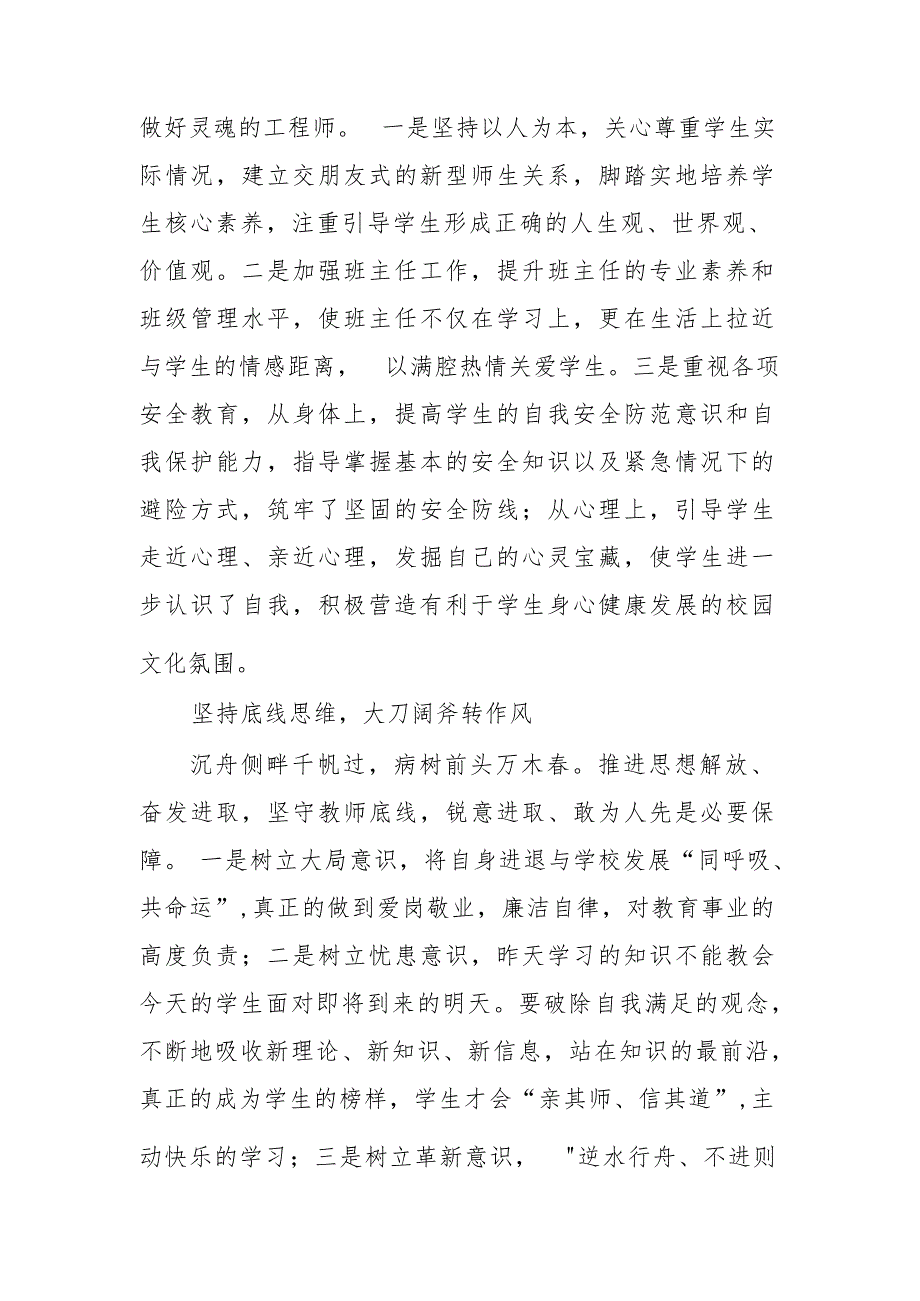 做好灵魂的工程师。 一是坚持以人为本，关心尊重学生实际情况，建立交朋友式的新型师生关系，脚踏实地培养学生核心素养，注重引导学生形成正确的人生观、世界观、价值观。二是加强班主任工作，提升班主任的专业素养和班级管理水平，使班主任不仅在学习上，更在生活上拉近与学生的情感距离， 以满腔热情关爱学生。三是重视各项安全教育，从身体上，提高学生的自我安全防范意识和自我保护能力，指导掌握基本的安全知识以及紧急情况下的避险方式，筑牢了坚固的安全防线；从心理上，引导学生走近心理、亲近心理，发掘自己的心灵宝藏，使学生进一步认识了自我，积极营造有利于学生身心健康发展的校园文化氛围。

坚持底线思维，大刀阔斧转作风

沉舟侧畔千帆过，病树前头万木春。推进思想解放、奋发进取，坚守教师底线，锐意进取、敢为人先是必要保障。 一是树立大局意识，将自身进退与学校发展“同呼吸、共命运”，真正的做到爱岗敬业，廉洁自律，对教育事业的高度负责；二是树立忧患意识，昨天学习的知识不能教会今天的学生面对即将到来的明天。要破除自我满足的观念，不断地吸收新理论、新知识、新信息，站在知识的最前沿，真正的成为学生的榜样，学生才会“亲其师、信其道”，主动快乐的学习；三是树立革新意识， "逆水行舟、不进则